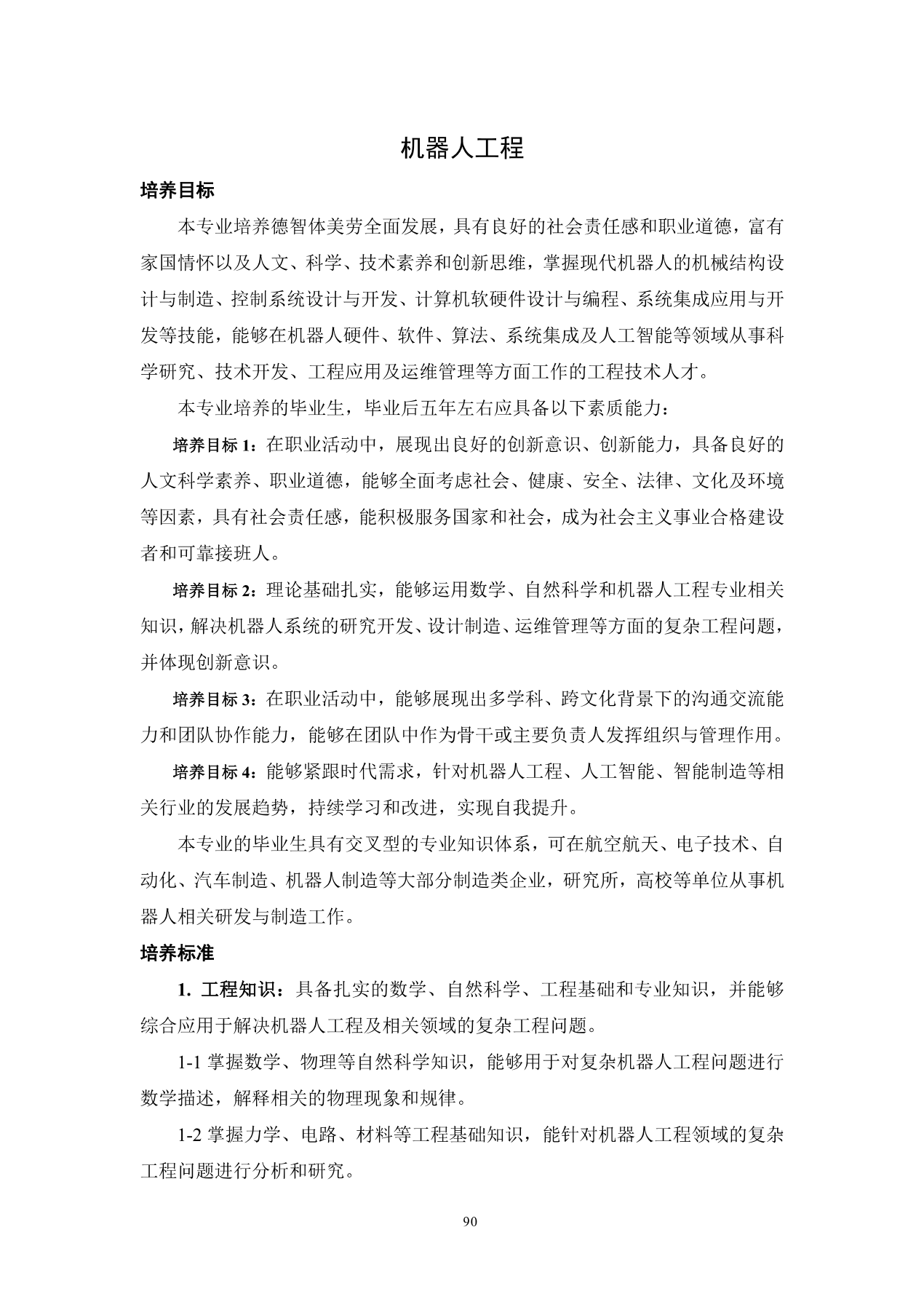 机器人工程

培养目标

本专业培养德智体美劳全面发展，具有良好的社会责任感和职业道德，富有家国情怀以及人文、科学、技术素养和创新思维，掌握现代机器人的机械结构设计与制造、控制系统设计与开发、计算机软硬件设计与编程、系统集成应用与开发等技能，能够在机器人硬件、软件、算法、系统集成及人工智能等领域从事科学研究、技术开发、工程应用及运维管理等方面工作的工程技术人才。

本专业培养的毕业生，毕业后五年左右应具备以下素质能力：

培养目标 1：在职业活动中，展现出良好的创新意识、创新能力，具备良好的人文科学素养、职业道德，能够全面考虑社会、健康、安全、法律、文化及环境等因素，具有社会责任感，能积极服务国家和社会，成为社会主义事业合格建设者和可靠接班人。

培养目标 2：理论基础扎实，能够运用数学、自然科学和机器人工程专业相关知识，解决机器人系统的研究开发、设计制造、运维管理等方面的复杂工程问题，并体现创新意识。

培养目标 3：在职业活动中，能够展现出多学科、跨文化背景下的沟通交流能力和团队协作能力，能够在团队中作为骨干或主要负责人发挥组织与管理作用。

培养目标 4：能够紧跟时代需求，针对机器人工程、人工智能、智能制造等相关行业的发展趋势，持续学习和改进，实现自我提升。

本专业的毕业生具有交叉型的专业知识体系，可在航空航天、电子技术、自动化、汽车制造、机器人制造等大部分制造类企业，研究所，高校等单位从事机器人相关研发与制造工作。

培养标准

1. 工程知识：具备扎实的数学、自然科学、工程基础和专业知识，并能够综合应用于解决机器人工程及相关领域的复杂工程问题。

1-1 掌握数学、物理等自然科学知识，能够用于对复杂机器人工程问题进行数学描述，解释相关的物理现象和规律。

1-2 掌握力学、电路、材料等工程基础知识，能针对机器人工程领域的复杂工程问题进行分析和研究。

90